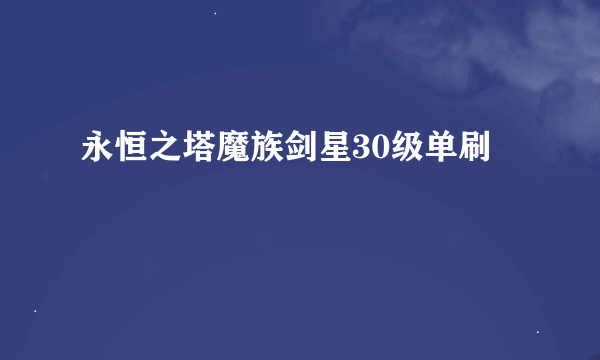 永恒之塔魔族剑星30级单刷